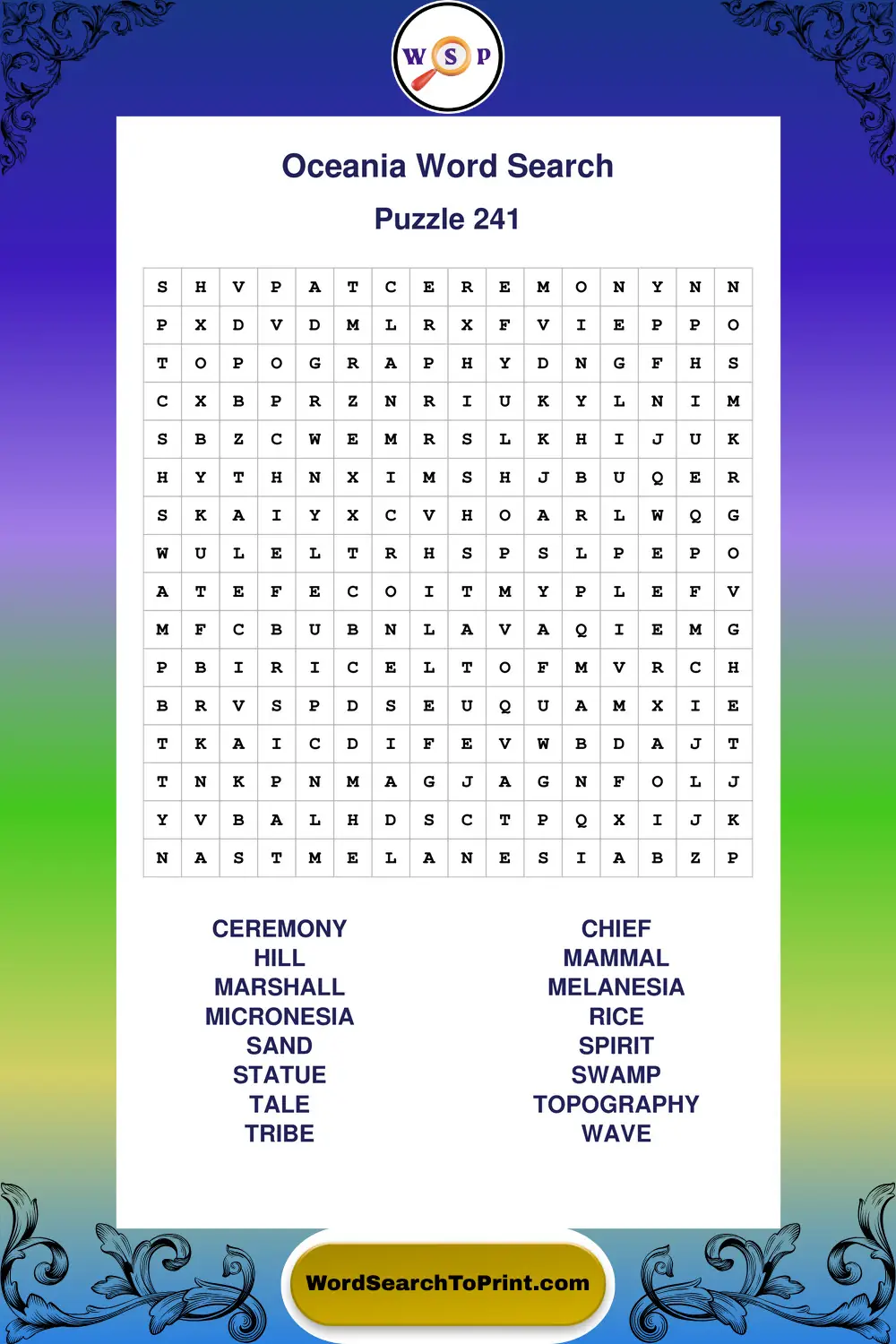 W S P

Oceania Word Search

Puzzle 241

| S | H | V | P | A | T | C | E | R | E | M | O | N | Y | N | N |
|---|---|---|---|---|---|---|---|---|---|---|---|---|---|---|---|
| P | X | D | V | D | M | L | R | X | F | V | I | E | P | P | O |
| T | O | P | O | G | R | A | P | H | Y | D | N | G | F | H | S |
| C | X | B | P | R | Z | N | R | I | U | K | Y | L | N | I | M |
| S | B | Z | C | W | E | M | R | S | L | K | H | I | J | U | K |
| H | Y | T | H | N | X | I | M | S | H | J | B | U | Q | E | R |
| S | K | A | I | Y | X | C | V | H | O | A | R | L | W | Q | G |
| W | U | L | E | L | T | R | H | S | P | S | L | P | E | P | O |
| A | T | E | F | E | C | O | I | T | M | Y | P | L | E | F | V |
| M | F | C | B | U | B | N | L | A | V | A | Q | I | E | M | G |
| P | B | I | R | I | C | E | L | T | O | F | M | V | R | C | H |
| B | R | V | S | P | D | S | E | U | Q | U | A | M | X | I | E |
| T | K | A | I | C | D | I | F | E | V | W | B | D | A | J | T |
| T | N | K | P | N | M | A | G | J | A | G | N | F | O | L | J |
| Y | V | B | A | L | H | D | S | C | T | P | Q | X | I | J | K |
| N | A | S | T | M | E | L | A | N | E | S | I | A | B | Z | P |

CEREMONY
HILL
MARSHALL
MICRONESIA
SAND
STATUE
TALE
TRIBE

CHIEF
MAMMAL
MELANESIA
RICE
SPIRIT
SWAMP
TOPOGRAPHY
WAVE

WordSearchToPrint.com